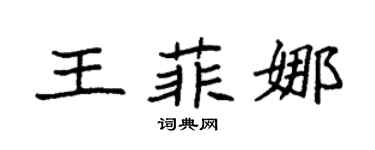 王菲娜

词典网